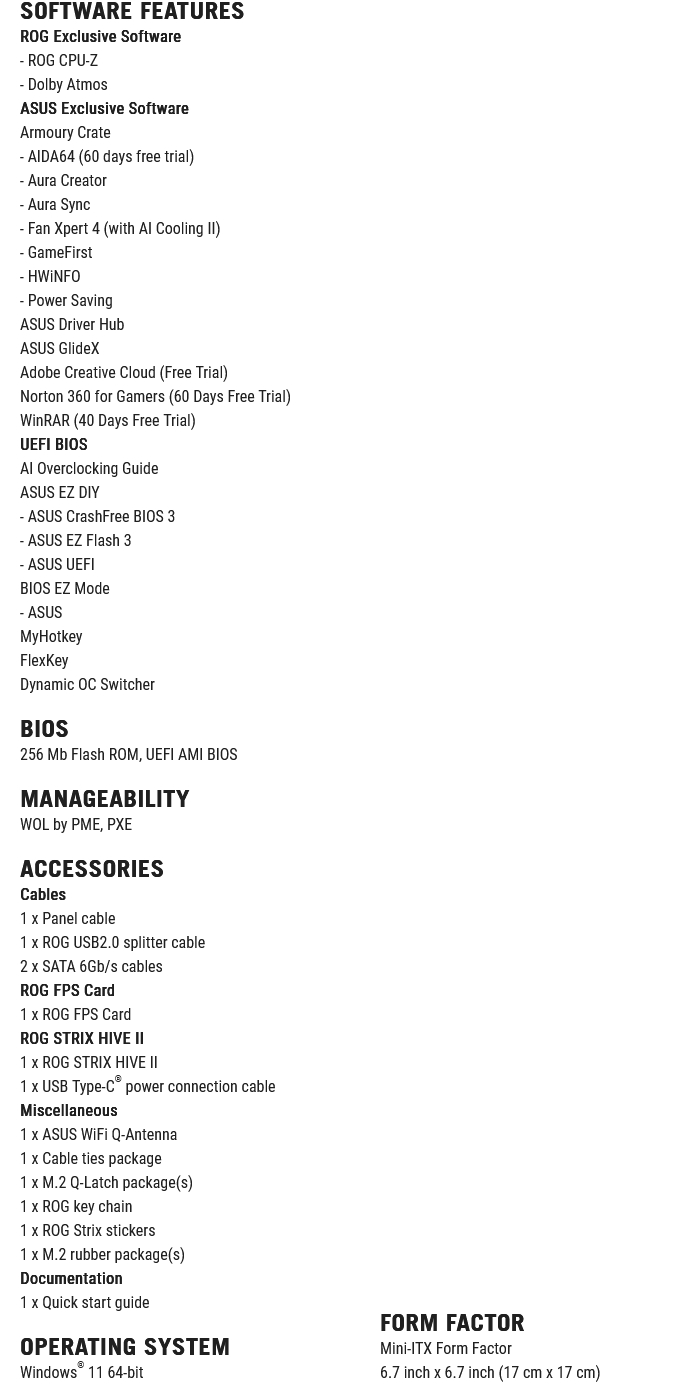 SOFTWARE FEATURES
ROG Exclusive Software
- ROG CPU-Z
- Dolby Atmos
ASUS Exclusive Software
Armoury Crate
- AIDA64 (60 days free trial)
- Aura Creator
- Aura Sync
- Fan Xpert 4 (with AI Cooling II)
- GameFirst
- HWiNFO
- Power Saving
ASUS Driver Hub
ASUS GlideX
Adobe Creative Cloud (Free Trial)
Norton 360 for Gamers (60 Days Free Trial)
WinRAR (40 Days Free Trial)
UEFI BIOS
AI Overclocking Guide
ASUS EZ DIY
- ASUS CrashFree BIOS 3
- ASUS EZ Flash 3
- ASUS UEFI
BIOS EZ Mode
- ASUS
MyHotkey
FlexKey
Dynamic OC Switcher

BIOS
256 Mb Flash ROM, UEFI AMI BIOS

MANAGEABILITY
WOL by PME, PXE

ACCESSORIES
Cables
1 x Panel cable
1 x ROG USB2.0 splitter cable
2 x SATA 6Gb/s cables
ROG FPS Card
1 x ROG FPS Card
ROG STRIX HIVE II
1 x ROG STRIX HIVE II
1 x USB Type-C® power connection cable
Miscellaneous
1 x ASUS WiFi Q-Antenna
1 x Cable ties package
1 x M.2 Q-Latch package(s)
1 x ROG key chain
1 x ROG Strix stickers
1 x M.2 rubber package(s)
Documentation
1 x Quick start guide

OPERATING SYSTEM
Windows® 11 64-bit

FORM FACTOR
Mini-ITX Form Factor
6.7 inch x 6.7 inch (17 cm x 17 cm)